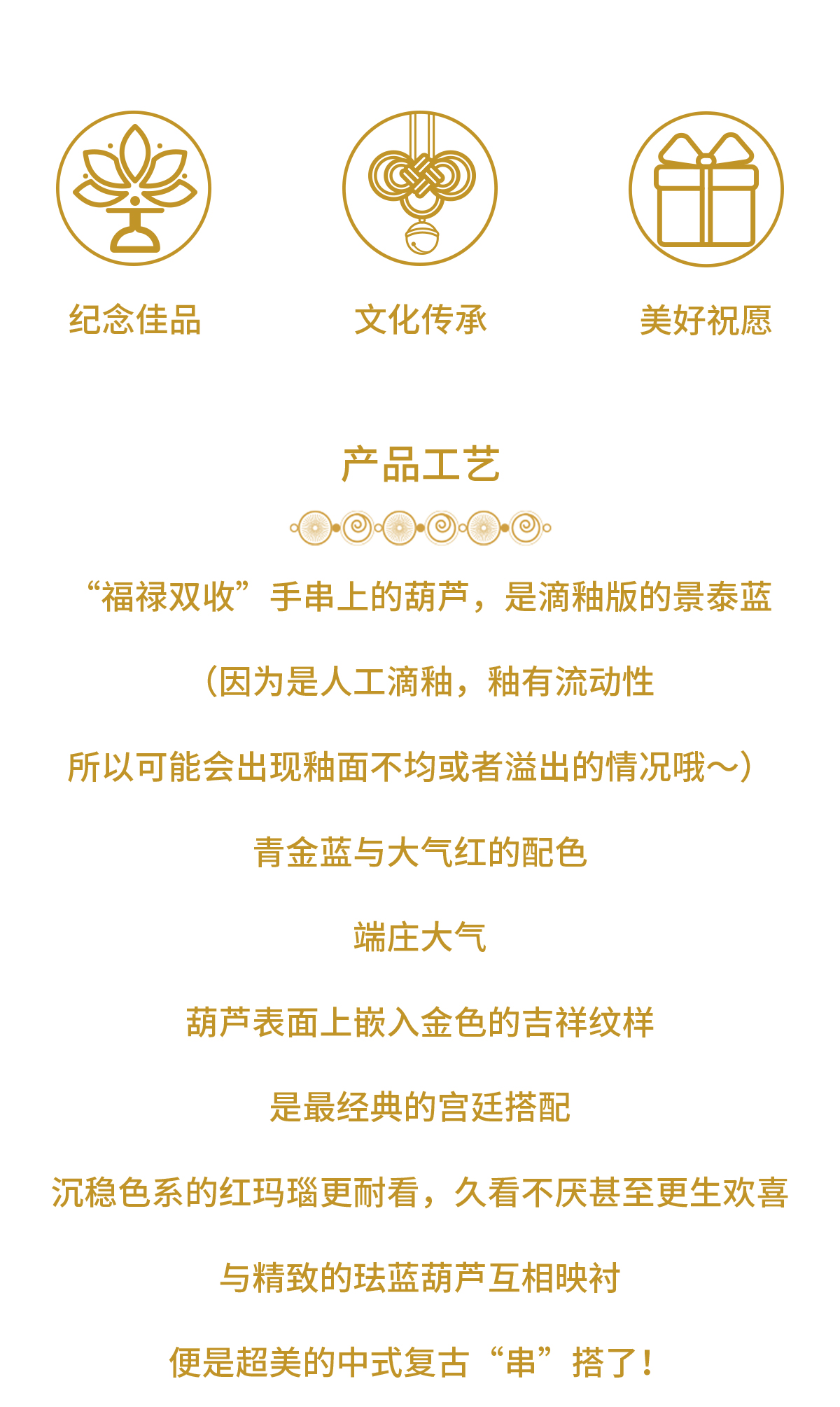 纪念佳品

文化传承

美好祝愿

产品工艺

“福禄双收”手串上的葫芦，是滴釉版的景泰蓝

（因为是人工滴釉，釉有流动性

所以可能会出现釉面不均或者溢出的情况哦～）

青金蓝与大气红的配色

端庄大气

葫芦表面上嵌入金色的吉祥纹样

是最经典的宫廷搭配

沉稳色系的红玛瑙更耐看，久看不厌甚至更生欢喜

与精致的珐蓝葫芦互相映衬

便是超美的中式复古“串”搭了！